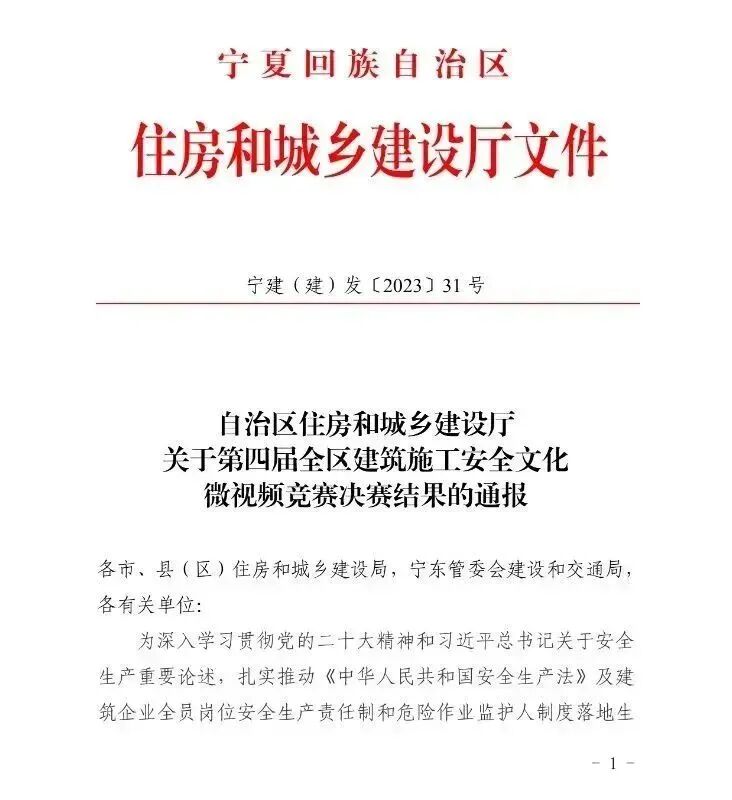 宁夏回族自治区
住房和城乡建设厅文件

宁建（建）发〔2023〕31号

自治区住房和城乡建设厅
关于第四届全区建筑施工安全文化
微视频竞赛决赛结果的通报

各市、县（区）住房和城乡建设局，宁东管委会建设和交通局，各有关单位：

为深入学习贯彻党的二十大精神和习近平总书记关于安全生产重要论述，扎实推动《中华人民共和国安全生产法》及建筑企业全员岗位安全生产责任制和危险作业监护人制度落地生

- 1 -